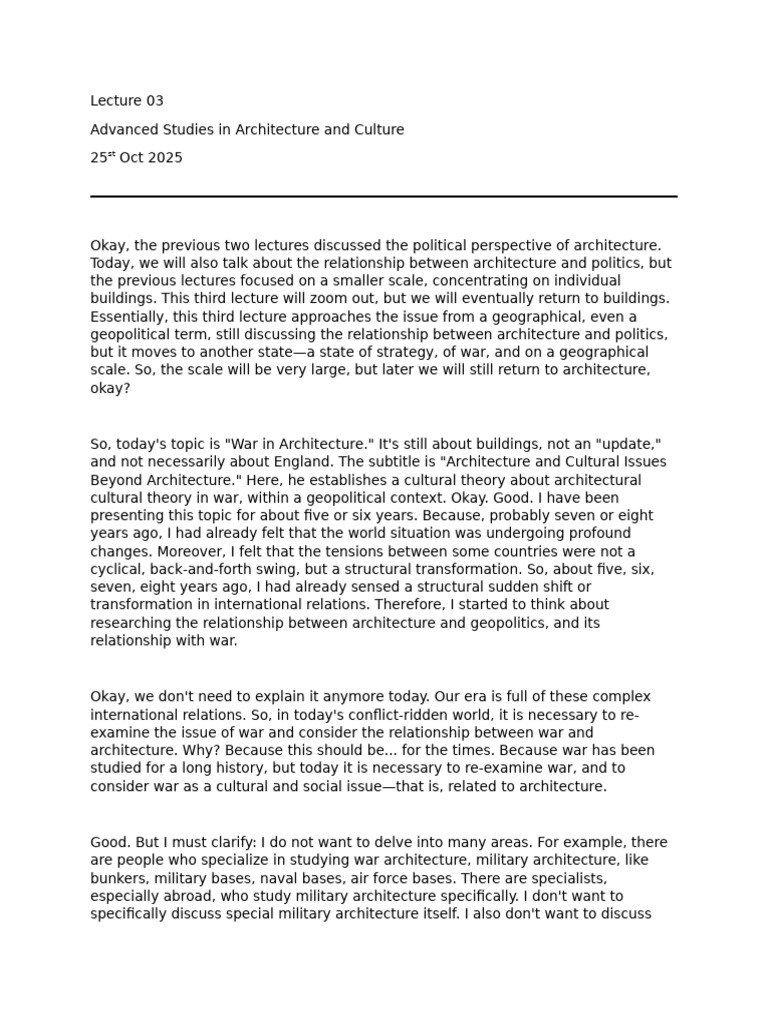 Lecture 03

Advanced Studies in Architecture and Culture

25$^{st}$ Oct 2025

Okay, the previous two lectures discussed the political perspective of architecture. Today, we will also talk about the relationship between architecture and politics, but the previous lectures focused on a smaller scale, concentrating on individual buildings. This third lecture will zoom out, but we will eventually return to buildings. Essentially, this third lecture approaches the issue from a geographical, even a geopolitical term, still discussing the relationship between architecture and politics, but it moves to another state—a state of strategy, of war, and on a geographical scale. So, the scale will be very large, but later we will still return to architecture, okay?

So, today's topic is "War in Architecture." It's still about buildings, not an "update," and not necessarily about England. The subtitle is "Architecture and Cultural Issues Beyond Architecture." Here, he establishes a cultural theory about architectural cultural theory in war, within a geopolitical context. Okay. Good. I have been presenting this topic for about five or six years. Because, probably seven or eight years ago, I had already felt that the world situation was undergoing profound changes. Moreover, I felt that the tensions between some countries were not a cyclical, back-and-forth swing, but a structural transformation. So, about five, six, seven, eight years ago, I had already sensed a structural sudden shift or transformation in international relations. Therefore, I started to think about researching the relationship between architecture and geopolitics, and its relationship with war.

Okay, we don't need to explain it anymore today. Our era is full of these complex international relations. So, in today's conflict-ridden world, it is necessary to re-examine the issue of war and consider the relationship between war and architecture. Why? Because this should be... for the times. Because war has been studied for a long history, but today it is necessary to re-examine war, and to consider war as a cultural and social issue—that is, related to architecture.

Good. But I must clarify: I do not want to delve into many areas. For example, there are people who specialize in studying war architecture, military architecture, like bunkers, military bases, naval bases, air force bases. There are specialists, especially abroad, who study military architecture specifically. I don't want to specifically discuss special military architecture itself. I also don't want to discuss